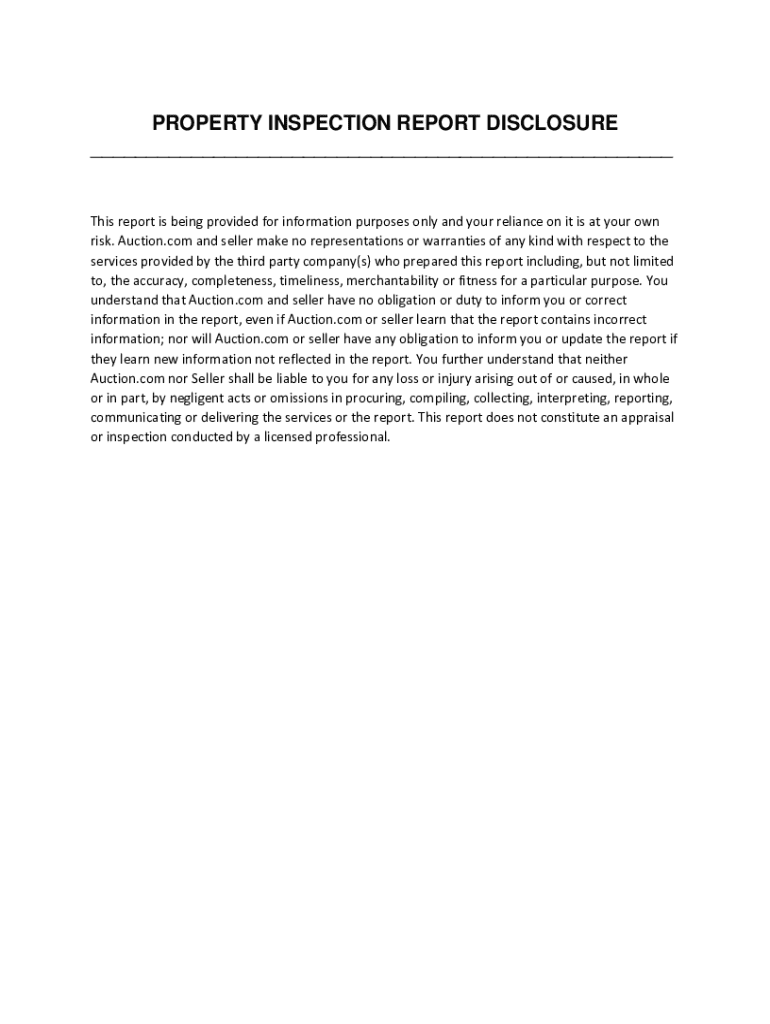 PROPERTY INSPECTION REPORT DISCLOSURE

This report is being provided for information purposes only and your reliance on it is at your own risk. Auction.com and seller make no representations or warranties of any kind with respect to the services provided by the third party company(s) who prepared this report including, but not limited to, the accuracy, completeness, timeliness, merchantability or fitness for a particular purpose. You understand that Auction.com and seller have no obligation or duty to inform you or correct information in the report, even if Auction.com or seller learn that the report contains incorrect information; nor will Auction.com or seller have any obligation to inform you or update the report if they learn new information not reflected in the report. You further understand that neither Auction.com nor Seller shall be liable to you for any loss or injury arising out of or caused, in whole or in part, by negligent acts or omissions in procuring, compiling, collecting, interpreting, reporting, communicating or delivering the services or the report. This report does not constitute an appraisal or inspection conducted by a licensed professional.